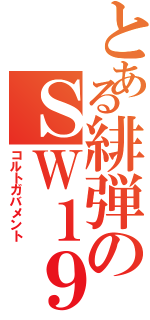 とある緋弾のSW19
コルトガバメント